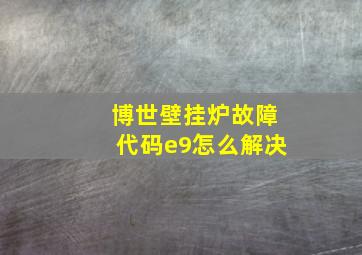 博世壁挂炉故障代码e9怎么解决